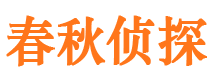 春秋侦探